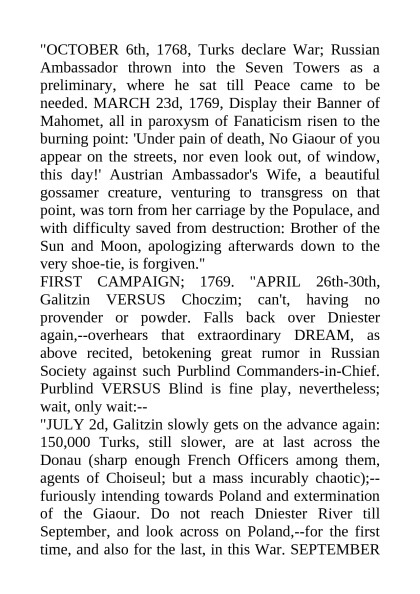 "OCTOBER 6th, 1768, Turks declare War; Russian Ambassador thrown into the Seven Towers as a preliminary, where he sat till Peace came to be needed. MARCH 23d, 1769, Display their Banner of Mahomet, all in paroxysm of Fanaticism risen to the burning point: 'Under pain of death, No Giaour of you appear on the streets, nor even look out, of window, this day!' Austrian Ambassador's Wife, a beautiful gossamer creature, venturing to transgress on that point, was torn from her carriage by the Populace, and with difficulty saved from destruction: Brother of the Sun and Moon, apologizing afterwards down to the very shoe-tie, is forgiven."
FIRST CAMPAIGN; 1769. "APRIL 26th-30th, Galitzin VERSUS Choczim; can't, having no provender or powder. Falls back over Dniester again,--overhears that extraordinary DREAM, as above recited, betokening great rumor in Russian Society against such Purblind Commanders-in-Chief. Purblind VERSUS Blind is fine play, nevertheless; wait, only wait:--
"JULY 2d, Galitzin slowly gets on the advance again: 150,000 Turks, still slower, are at last across the Donau (sharp enough French Officers among them, agents of Choiseul; but a mass incurably chaotic);--furiously intending towards Poland and extermination of the Giaour. Do not reach Dniester River till September, and look across on Poland,--for the first time, and also for the last, in this War. SEPTEMBER